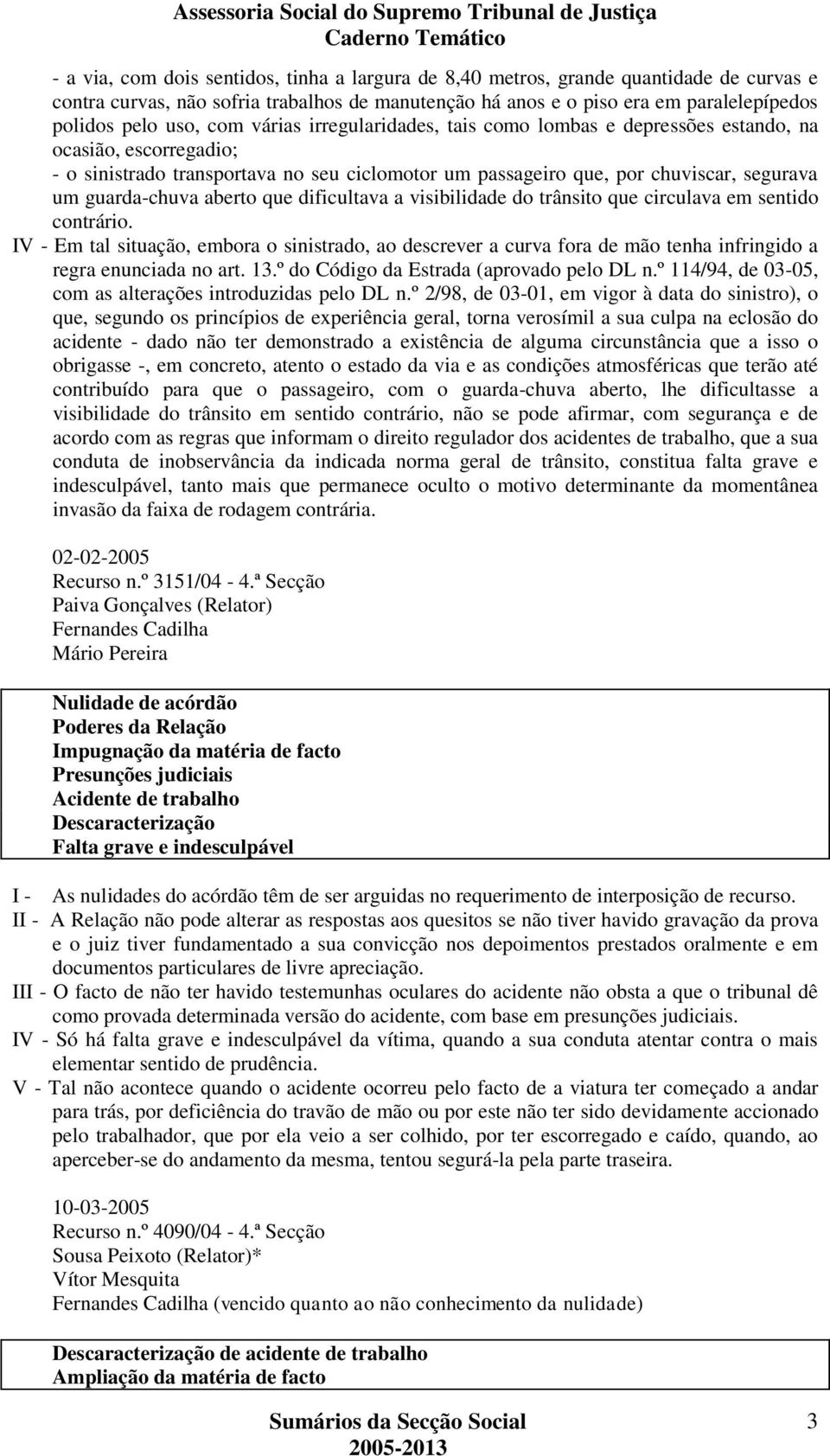 Assessoria Social do Supremo Tribunal de Justiça
Caderno Temático

- a via, com dois sentidos, tinha a largura de 8,40 metros, grande quantidade de curvas e contra curvas, não sofria trabalhos de manutenção há anos e o piso era em paralelepípedos polidos pelo uso, com várias irregularidades, tais como lombas e depressões estando, na ocasião, escorregadio;
- o sinistrado transportava no seu ciclomotor um passageiro que, por chuviscar, segurava um guarda-chuva aberto que dificultava a visibilidade do trânsito que circulava em sentido contrário.
IV - Em tal situação, embora o sinistrado, ao descrever a curva fora de mão tenha infringido a regra enunciada no art. 13.º do Código da Estrada (aprovado pelo DL n.º 114/94, de 03-05, com as alterações introduzidas pelo DL n.º 2/98, de 03-01, em vigor à data do sinistro), o que, segundo os princípios de experiência geral, torna verosímil a sua culpa na eclosão do acidente - dado não ter demonstrado a existência de alguma circunstância que a isso o obrigasse -, em concreto, atento o estado da via e as condições atmosféricas que terão até contribuído para que o passageiro, com o guarda-chuva aberto, lhe dificultasse a visibilidade do trânsito em sentido contrário, não se pode afirmar, com segurança e de acordo com as regras que informam o direito regulador dos acidentes de trabalho, que a sua conduta de inobservância da indicada norma geral de trânsito, constitua falta grave e indesculpável, tanto mais que permanece oculto o motivo determinante da momentânea invasão da faixa de rodagem contrária.

02-02-2005
Recurso n.º 3151/04 - 4.ª Secção
Paiva Gonçalves (Relator)
Fernandes Cadilha
Mário Pereira

Nulidade de acórdão
Poderes da Relação
Impugnação da matéria de facto
Presunções judiciais
Acidente de trabalho
Descaracterização
Falta grave e indesculpável

I - As nulidades do acórdão têm de ser arguidas no requerimento de interposição de recurso.
II - A Relação não pode alterar as respostas aos quesitos se não tiver havido gravação da prova e o juiz tiver fundamentado a sua convicção nos depoimentos prestados oralmente e em documentos particulares de livre apreciação.
III - O facto de não ter havido testemunhas oculares do acidente não obsta a que o tribunal dê como provada determinada versão do acidente, com base em presunções judiciais.
IV - Só há falta grave e indesculpável da vítima, quando a sua conduta atentar contra o mais elementar sentido de prudência.
V - Tal não acontece quando o acidente ocorreu pelo facto de a viatura ter começado a andar para trás, por deficiência do travão de mão ou por este não ter sido devidamente accionado pelo trabalhador, que por ela veio a ser colhido, por ter escorregado e caído, quando, ao aperceber-se do andamento da mesma, tentou segurá-la pela parte traseira.

10-03-2005
Recurso n.º 4090/04 - 4.ª Secção
Sousa Peixoto (Relator)*
Vítor Mesquita
Fernandes Cadilha (vencido quanto ao não conhecimento da nulidade)

Descaracterização de acidente de trabalho
Ampliação da matéria de facto

Sumários da Secção Social
2005-2013
3